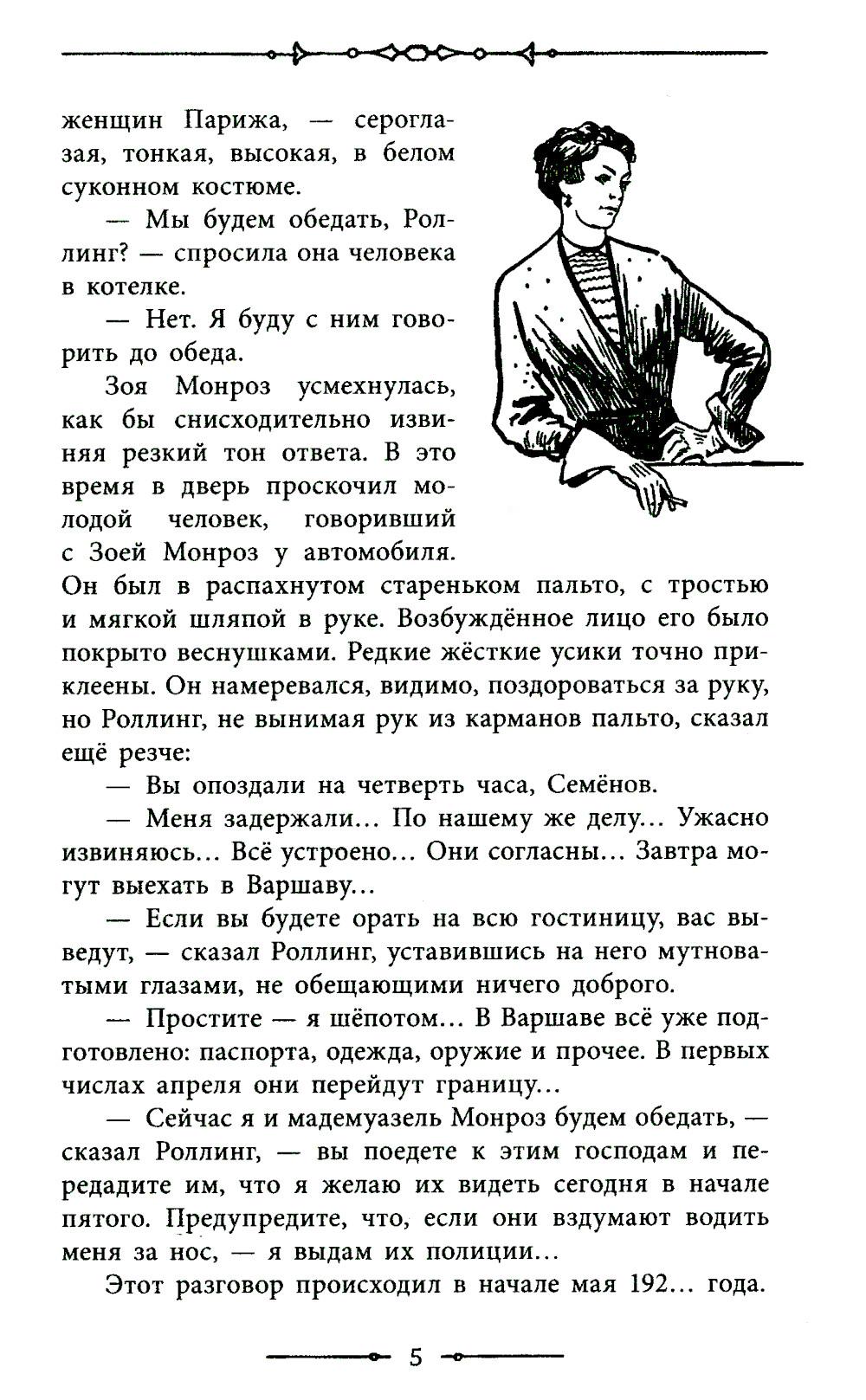 женщин Парижа, — сероглазая, тонкая, высокая, в белом суконном костюме.

— Мы будем обедать, Роллинг? — спросила она человека в котелке.

— Нет. Я буду с ним говорить до обеда.

Зоя Монроз усмехнулась, как бы снисходительно извиняя резкий тон ответа. В это время в дверь проскочил молодой человек, говоривший с Зоей Монроз у автомобиля. Он был в распахнутом стареньком пальто, с тростью и мягкой шляпой в руке. Возбуждённое лицо его было покрыто веснушками. Редкие жёсткие усики точно приклеены. Он намеревался, видимо, поздороваться за руку, но Роллинг, не вынимая рук из карманов пальто, сказал ещё резче:

— Вы опоздали на четверть часа, Семёнов.

— Меня задержали... По нашему же делу... Ужасно извиняюсь... Всё устроено... Они согласны... Завтра могут выехать в Варшаву...

— Если вы будете орать на всю гостиницу, вас выведут, — сказал Роллинг, уставившись на него мутноватыми глазами, не обещающими ничего доброго.

— Простите — я шёпотом... В Варшаве всё уже подготовлено: паспорта, одежда, оружие и прочее. В первых числах апреля они перейдут границу...

— Сейчас я и мадемуазель Монроз будем обедать, — сказал Роллинг, — вы поедете к этим господам и передадите им, что я желаю их видеть сегодня в начале пятого. Предупредите, что, если они вздумают водить меня за нос, — я выдам их полиции...

Этот разговор происходил в начале мая 192... года.

5